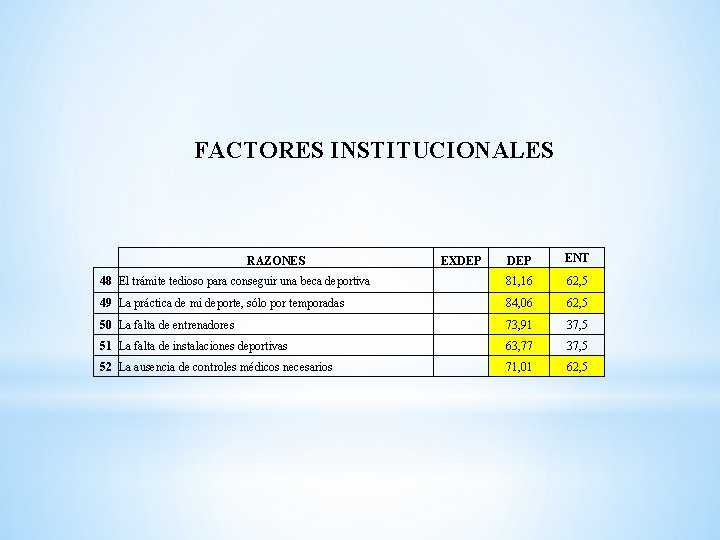 FACTORES INSTITUCIONALES

|  | RAZONES | EXDEP | DEP | ENT |
|---|---|---|---|---|
| 48 | El trámite tedioso para conseguir una beca deportiva |  | 81,16 | 62,5 |
| 49 | La práctica de mi deporte, sólo por temporadas |  | 84,06 | 62,5 |
| 50 | La falta de entrenadores |  | 73,91 | 37,5 |
| 51 | La falta de instalaciones deportivas |  | 63,77 | 37,5 |
| 52 | La ausencia de controles médicos necesarios |  | 71,01 | 62,5 |